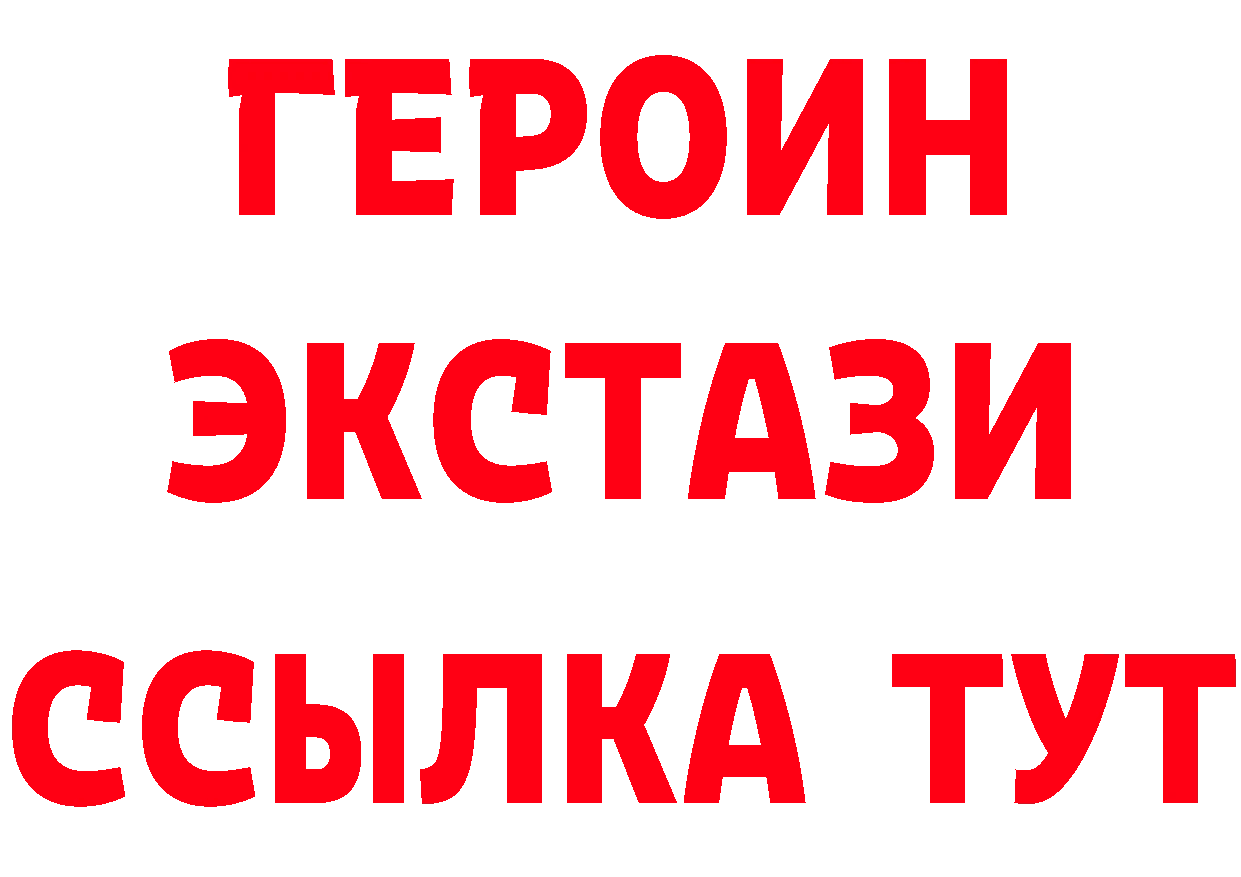 ГЕРОИН
ЭКСТАЗИ
ССЫЛКА ТУТ